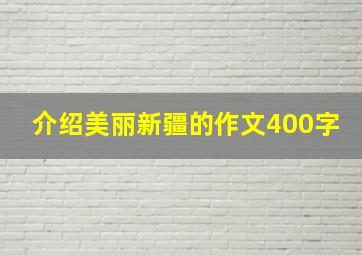 介绍美丽新疆的作文400字